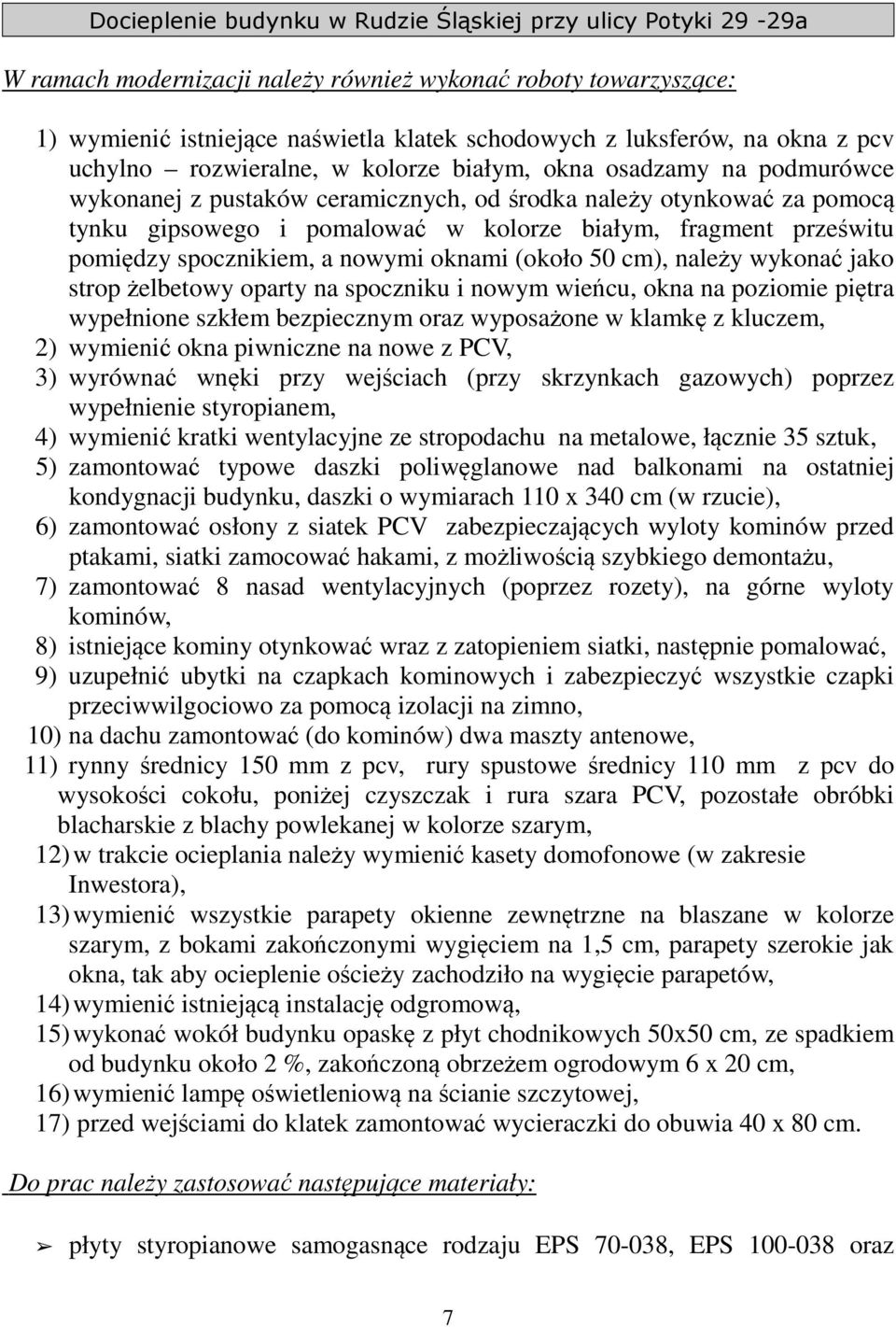 Docieplenie budynku w Rudzie Śląskiej przy ulicy Potyki 29 -29a

W ramach modernizacji należy również wykonać roboty towarzyszące:

1) wymienić istniejące naświetla klatek schodowych z luksferów, na okna z pcv uchylno – rozwieralne, w kolorze białym, okna osadzamy na podmurówce wykonanej z pustaków ceramicznych, od środka należy otynkować za pomocą tynku gipsowego i pomalować w kolorze białym, fragment prześwitu pomiędzy spocznikiem, a nowymi oknami (około 50 cm), należy wykonać jako strop żelbetowy oparty na spoczniku i nowym wieńcu, okna na poziomie piętra wypełnione szkłem bezpiecznym oraz wyposażone w klamkę z kluczem,
2) wymienić okna piwniczne na nowe z PCV,
3) wyrównać wnęki przy wejściach (przy skrzynkach gazowych) poprzez wypełnienie styropianem,
4) wymienić kratki wentylacyjne ze stropodachu na metalowe, łącznie 35 sztuk,
5) zamontować typowe daszki poliwęglanowe nad balkonami na ostatniej kondygnacji budynku, daszki o wymiarach 110 x 340 cm (w rzucie),
6) zamontować osłony z siatek PCV zabezpieczających wyloty kominów przed ptakami, siatki zamocować hakami, z możliwością szybkiego demontażu,
7) zamontować 8 nasad wentylacyjnych (poprzez rozety), na górne wyloty kominów,
8) istniejące kominy otynkować wraz z zatopieniem siatki, następnie pomalować,
9) uzupełnić ubytki na czapkach kominowych i zabezpieczyć wszystkie czapki przeciwwilgociowo za pomocą izolacji na zimno,
10) na dachu zamontować (do kominów) dwa maszty antenowe,
11) rynny średnicy 150 mm z pcv, rury spustowe średnicy 110 mm z pcv do wysokości cokołu, poniżej czyszczak i rura szara PCV, pozostałe obróbki blacharskie z blachy powlekanej w kolorze szarym,
12) w trakcie ocieplania należy wymienić kasety domofonowe (w zakresie Inwestora),
13) wymienić wszystkie parapety okienne zewnętrzne na blaszane w kolorze szarym, z bokami zakończonymi wygięciem na 1,5 cm, parapety szerokie jak okna, tak aby ocieplenie ościeży zachodziło na wygięcie parapetów,
14) wymienić istniejącą instalację odgromową,
15) wykonać wokół budynku opaskę z płyt chodnikowych 50x50 cm, ze spadkiem od budynku około 2 %, zakończoną obrzeżem ogrodowym 6 x 20 cm,
16) wymienić lampę oświetleniową na ścianie szczytowej,
17) przed wejściami do klatek zamontować wycieraczki do obuwia 40 x 80 cm.

Do prac należy zastosować następujące materiały:

➢ płyty styropianowe samogasnące rodzaju EPS 70-038, EPS 100-038 oraz

7